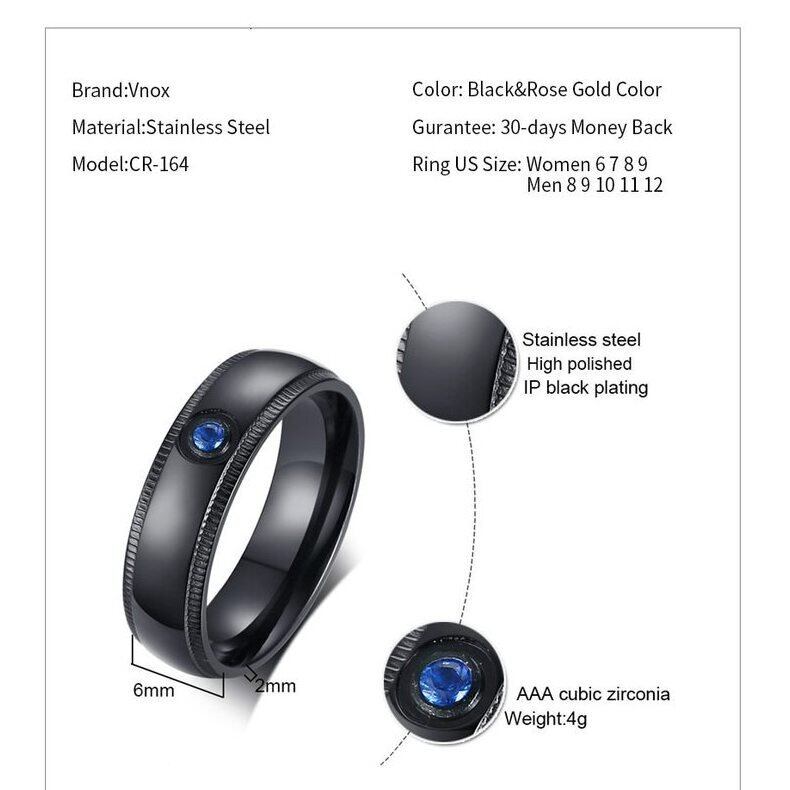 Brand:Vnox

Material:Stainless Steel

Model:CR-164

Color: Black&Rose Gold Color

Gurantee: 30-days Money Back

Ring US Size: Women 6 7 8 9
Men 8 9 10 11 12

Stainless steel
High polished
IP black plating

6mm

2mm

AAA cubic zirconia
Weight:4g